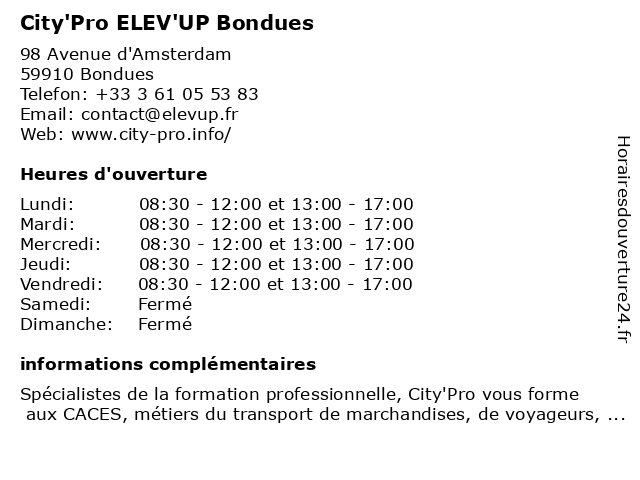 City'Pro ELEV'UP Bondues

98 Avenue d'Amsterdam
59910 Bondues
Telefon: +33 3 61 05 53 83
Email: contact@elevup.fr
Web: www.city-pro.info/

Heures d'ouverture

| | |
|---|---|
| Lundi: | 08:30 - 12:00 et 13:00 - 17:00 |
| Mardi: | 08:30 - 12:00 et 13:00 - 17:00 |
| Mercredi: | 08:30 - 12:00 et 13:00 - 17:00 |
| Jeudi: | 08:30 - 12:00 et 13:00 - 17:00 |
| Vendredi: | 08:30 - 12:00 et 13:00 - 17:00 |
| Samedi: | Fermé |
| Dimanche: | Fermé |

informations complémentaires

Spécialistes de la formation professionnelle, City'Pro vous forme aux CACES, métiers du transport de marchandises, de voyageurs, ...

Horairesdouverture24.fr